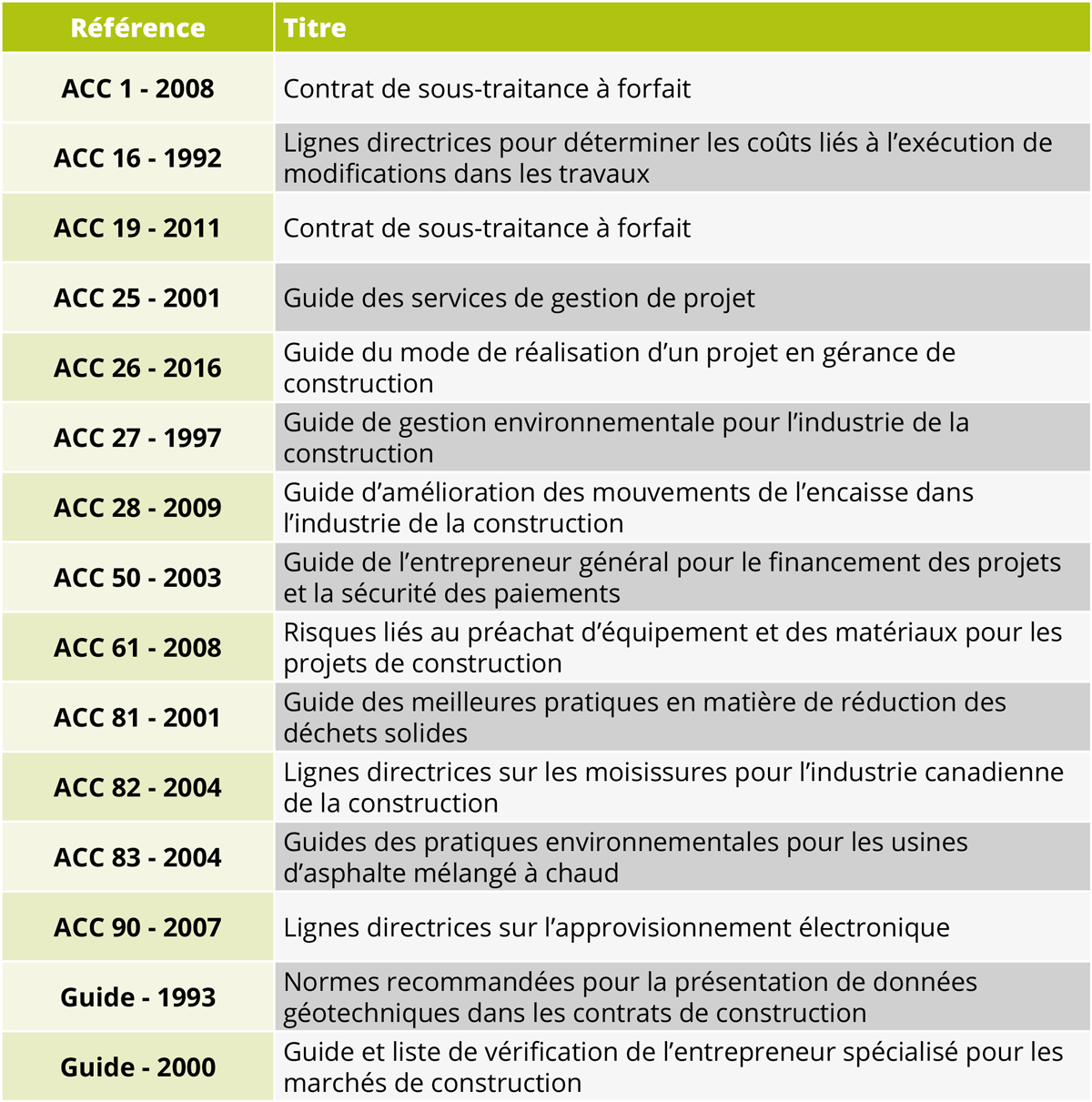 | Référence | Titre |
|---|---|
| ACC 1 - 2008 | Contrat de sous-traitance à forfait |
| ACC 16 - 1992 | Lignes directrices pour déterminer les coûts liés à l’exécution de modifications dans les travaux |
| ACC 19 - 2011 | Contrat de sous-traitance à forfait |
| ACC 25 - 2001 | Guide des services de gestion de projet |
| ACC 26 - 2016 | Guide du mode de réalisation d’un projet en gérance de construction |
| ACC 27 - 1997 | Guide de gestion environnementale pour l’industrie de la construction |
| ACC 28 - 2009 | Guide d’amélioration des mouvements de l’encaisse dans l’industrie de la construction |
| ACC 50 - 2003 | Guide de l’entrepreneur général pour le financement des projets et la sécurité des paiements |
| ACC 61 - 2008 | Risques liés au préachat d’équipement et des matériaux pour les projets de construction |
| ACC 81 - 2001 | Guide des meilleures pratiques en matière de réduction des déchets solides |
| ACC 82 - 2004 | Lignes directrices sur les moisissures pour l’industrie canadienne de la construction |
| ACC 83 - 2004 | Guides des pratiques environnementales pour les usines d’asphalte mélangé à chaud |
| ACC 90 - 2007 | Lignes directrices sur l’approvisionnement électronique |
| Guide - 1993 | Normes recommandées pour la présentation de données géotechniques dans les contrats de construction |
| Guide - 2000 | Guide et liste de vérification de l’entrepreneur spécialisé pour les marchés de construction |